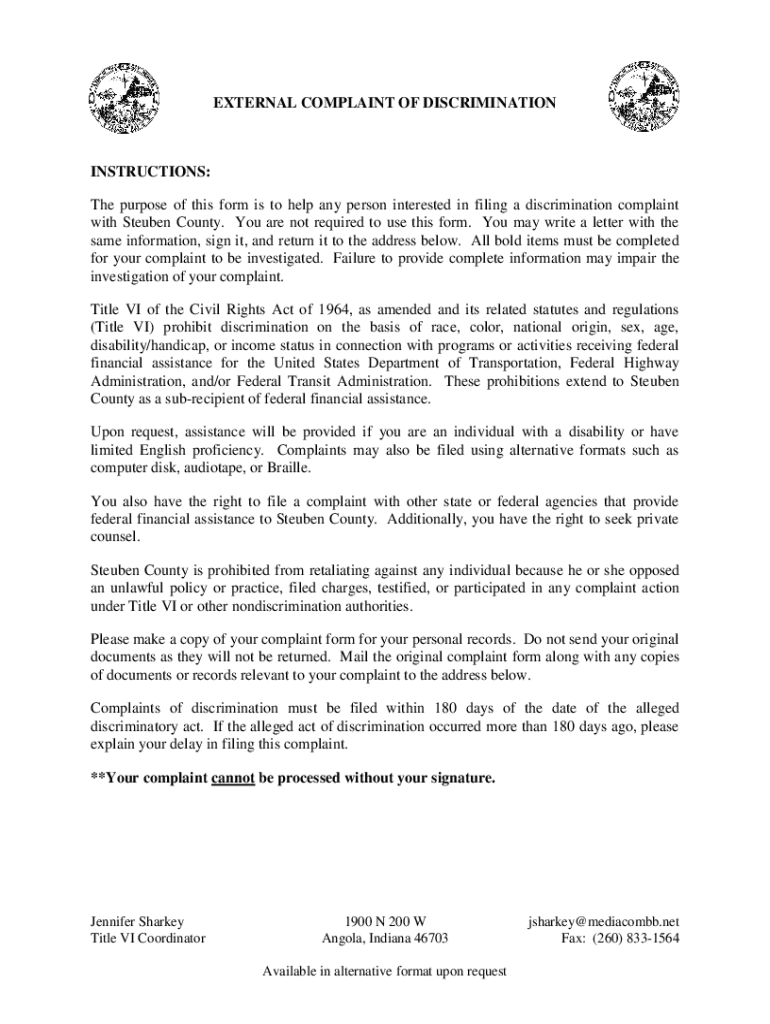 EXTERNAL COMPLAINT OF DISCRIMINATION

INSTRUCTIONS:

The purpose of this form is to help any person interested in filing a discrimination complaint with Steuben County. You are not required to use this form. You may write a letter with the same information, sign it, and return it to the address below. All bold items must be completed for your complaint to be investigated. Failure to provide complete information may impair the investigation of your complaint.

Title VI of the Civil Rights Act of 1964, as amended and its related statutes and regulations (Title VI) prohibit discrimination on the basis of race, color, national origin, sex, age, disability/handicap, or income status in connection with programs or activities receiving federal financial assistance for the United States Department of Transportation, Federal Highway Administration, and/or Federal Transit Administration. These prohibitions extend to Steuben County as a sub-recipient of federal financial assistance.

Upon request, assistance will be provided if you are an individual with a disability or have limited English proficiency. Complaints may also be filed using alternative formats such as computer disk, audiotape, or Braille.

You also have the right to file a complaint with other state or federal agencies that provide federal financial assistance to Steuben County. Additionally, you have the right to seek private counsel.

Steuben County is prohibited from retaliating against any individual because he or she opposed an unlawful policy or practice, filed charges, testified, or participated in any complaint action under Title VI or other nondiscrimination authorities.

Please make a copy of your complaint form for your personal records. Do not send your original documents as they will not be returned. Mail the original complaint form along with any copies of documents or records relevant to your complaint to the address below.

Complaints of discrimination must be filed within 180 days of the date of the alleged discriminatory act. If the alleged act of discrimination occurred more than 180 days ago, please explain your delay in filing this complaint.

**Your complaint cannot be processed without your signature.

Jennifer Sharkey
Title VI Coordinator

1900 N 200 W
Angola, Indiana 46703

jsharkey@mediacombb.net
Fax: (260) 833-1564

Available in alternative format upon request